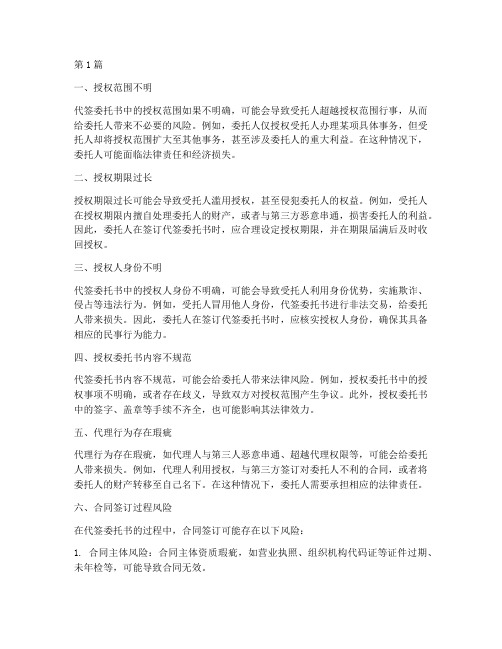 第 1 篇

一、授权范围不明

代签委托书中的授权范围如果不明确，可能会导致受托人超越授权范围行事，从而给委托人带来不必要的风险。例如，委托人仅授权受托人办理某项具体事务，但受托人却将授权范围扩大至其他事务，甚至涉及委托人的重大利益。在这种情况下，委托人可能面临法律责任和经济损失。

二、授权期限过长

授权期限过长可能会导致受托人滥用授权，甚至侵犯委托人的权益。例如，受托人在授权期限内擅自处理委托人的财产，或者与第三方恶意串通，损害委托人的利益。因此，委托人在签订代签委托书时，应合理设定授权期限，并在期限届满后及时收回授权。

三、授权人身份不明

代签委托书中的授权人身份不明确，可能会导致受托人利用身份优势，实施欺诈、侵占等违法行为。例如，受托人冒用他人身份，代签委托书进行非法交易，给委托人带来损失。因此，委托人在签订代签委托书时，应核实授权人身份，确保其具备相应的民事行为能力。

四、授权委托书内容不规范

代签委托书内容不规范，可能会给委托人带来法律风险。例如，授权委托书中的授权事项不明确，或者存在歧义，导致双方对授权范围产生争议。此外，授权委托书中的签字、盖章等手续不齐全，也可能影响其法律效力。

五、代理行为存在瑕疵

代理行为存在瑕疵，如代理人与第三人恶意串通、超越代理权限等，可能会给委托人带来损失。例如，代理人利用授权，与第三方签订对委托人不利的合同，或者将委托人的财产转移至自己名下。在这种情况下，委托人需要承担相应的法律责任。

六、合同签订过程风险

在代签委托书的过程中，合同签订可能存在以下风险：

1. 合同主体风险：合同主体资质瑕疵，如营业执照、组织机构代码证等证件过期、未年检等，可能导致合同无效。